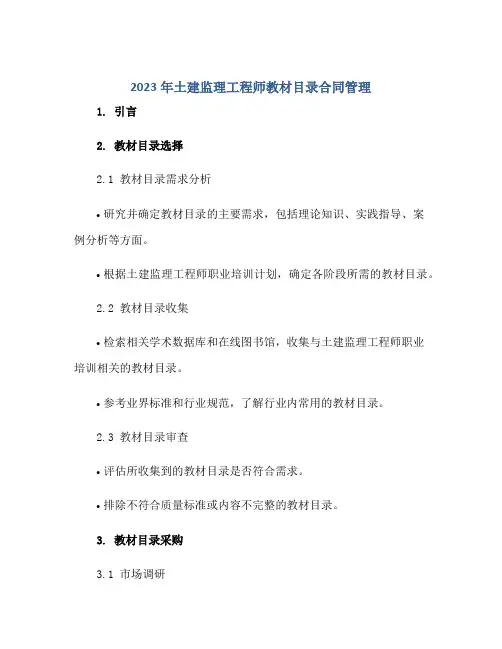 2023 年土建监理工程师教材目录合同管理

1. 引言

2. 教材目录选择

2.1 教材目录需求分析

• 研究并确定教材目录的主要需求，包括理论知识、实践指导、案例分析等方面。

• 根据土建监理工程师职业培训计划，确定各阶段所需的教材目录。

2.2 教材目录收集

• 检索相关学术数据库和在线图书馆，收集与土建监理工程师职业培训相关的教材目录。

• 参考业界标准和行业规范，了解行业内常用的教材目录。

2.3 教材目录审查

• 评估所收集到的教材目录是否符合需求。

• 排除不符合质量标准或内容不完整的教材目录。

3. 教材目录采购

3.1 市场调研